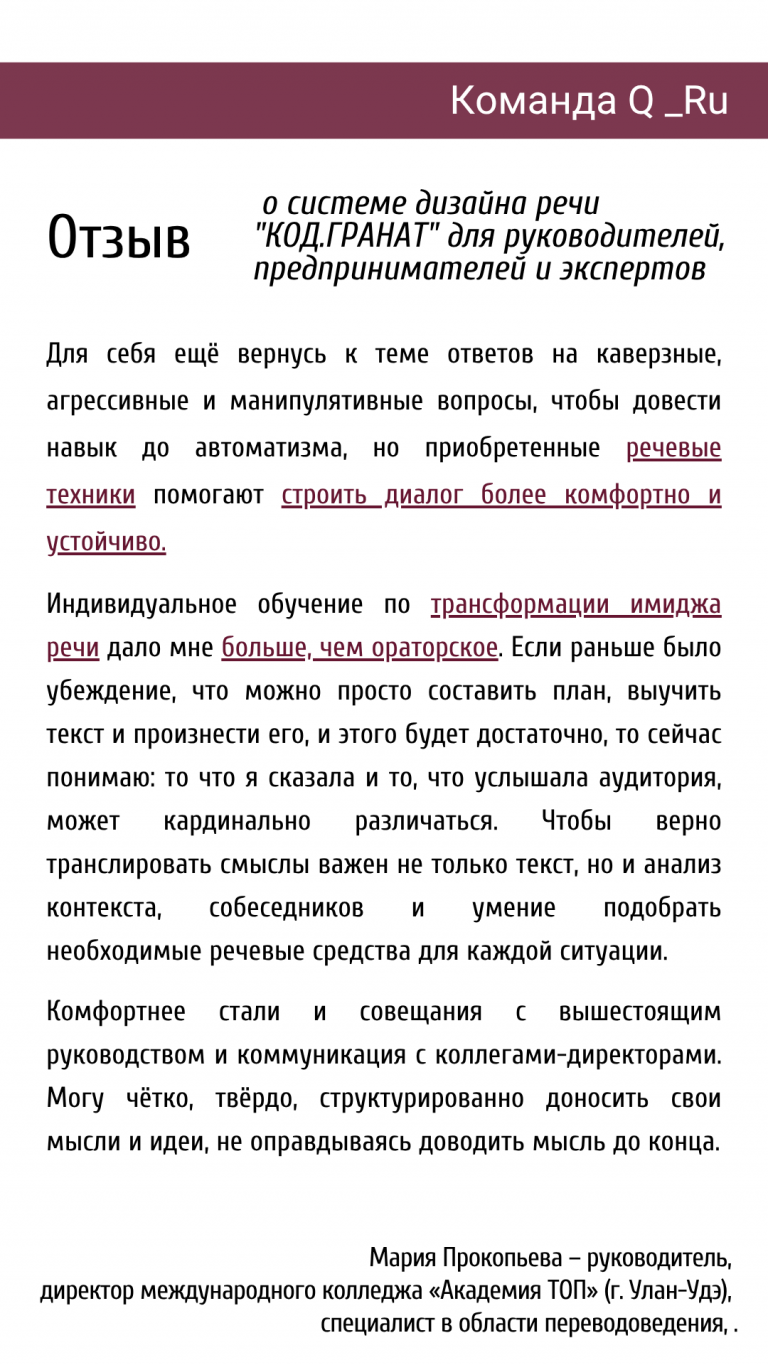 Команда Q _Ru

Отзыв

о системе дизайна речи
"КОД.ГРАНАТ" для руководителей,
предпринимателей и экспертов

Для себя ещё вернусь к теме ответов на каверзные, агрессивные и манипулятивные вопросы, чтобы довести навык до автоматизма, но приобретенные речевые техники помогают строить диалог более комфортно и устойчиво.

Индивидуальное обучение по трансформации имиджа речи дало мне больше, чем ораторское. Если раньше было убеждение, что можно просто составить план, выучить текст и произнести его, и этого будет достаточно, то сейчас понимаю: то что я сказала и то, что услышала аудитория, может кардинально различаться. Чтобы верно транслировать смыслы важен не только текст, но и анализ контекста, собеседников и умение подобрать необходимые речевые средства для каждой ситуации.

Комфортнее стали и совещания с вышестоящим руководством и коммуникация с коллегами-директорами. Могу чётко, твёрдо, структурированно доносить свои мысли и идеи, не оправдываясь доводить мысль до конца.

Мария Прокопьева – руководитель,
директор международного колледжа «Академия ТОП» (г. Улан-Удэ),
специалист в области переводоведения, .